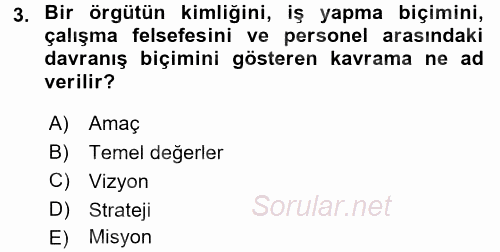 3. Bir örgütün kimliğini, iş yapma biçimini, çalışma felsefesini ve personel arasındaki davranış biçimini gösteren kavrama ne ad verilir?

A) Amaç
B) Temel değerler
C) Vizyon
D) Strateji
E) Misyon

Sorular.net